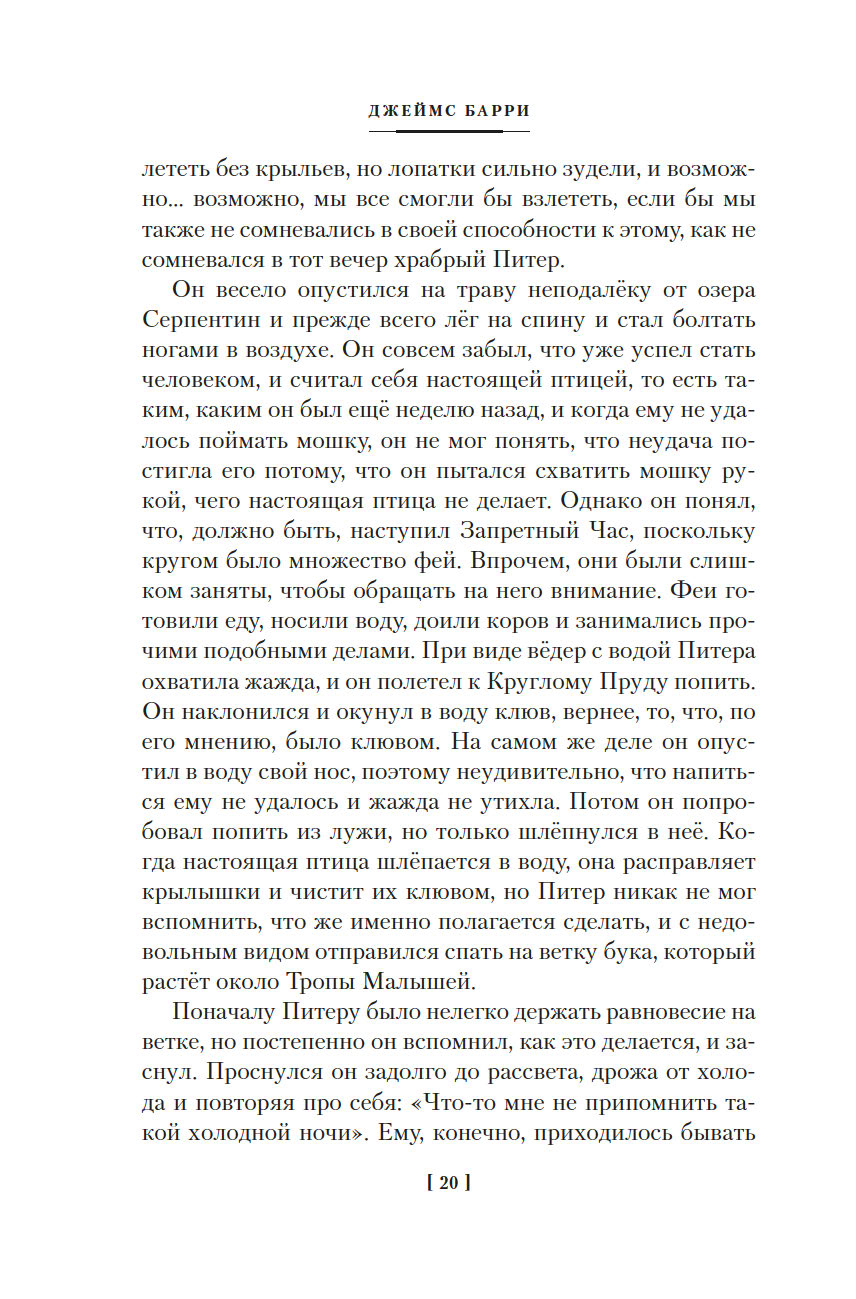 ДЖЕЙМС БАРРИ

лететь без крыльев, но лопатки сильно зудели, и возможно... возможно, мы все смогли бы взлететь, если бы мы также не сомневались в своей способности к этому, как не сомневался в тот вечер храбрый Питер.

Он весело опустился на траву неподалёку от озера Серпентин и прежде всего лёг на спину и стал болтать ногами в воздухе. Он совсем забыл, что уже успел стать человеком, и считал себя настоящей птицей, то есть таким, каким он был ещё неделю назад, и когда ему не удалось поймать мошку, он не мог понять, что неудача постигла его потому, что он пытался схватить мошку рукой, чего настоящая птица не делает. Однако он понял, что, должно быть, наступил Запретный Час, поскольку кругом было множество фей. Впрочем, они были слишком заняты, чтобы обращать на него внимание. Феи готовили еду, носили воду, доили коров и занимались прочими подобными делами. При виде вёдер с водой Питера охватила жажда, и он полетел к Круглому Пруду попить. Он наклонился и окунул в воду клюв, вернее, то, что, по его мнению, было клювом. На самом же деле он опустил в воду свой нос, поэтому неудивительно, что напиться ему не удалось и жажда не утихла. Потом он попробовал попить из лужи, но только шлёпнулся в неё. Когда настоящая птица шлёпается в воду, она расправляет крылышки и чистит их клювом, но Питер никак не мог вспомнить, что же именно полагается сделать, и с недовольным видом отправился спать на ветку бука, который растёт около Тропы Малышей.

Поначалу Питеру было нелегко держать равновесие на ветке, но постепенно он вспомнил, как это делается, и заснул. Проснулся он задолго до рассвета, дрожа от холода и повторяя про себя: «Что-то мне не припомнить такой холодной ночи». Ему, конечно, приходилось бывать

[ 20 ]